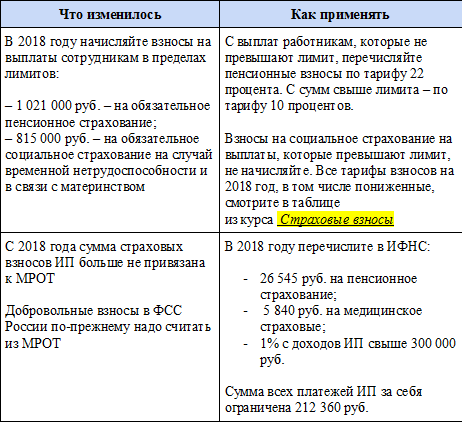 | Что изменилось | Как применять |
|---|---|
| В 2018 году начисляйте взносы на выплаты сотрудникам в пределах лимитов:<br><br>– 1 021 000 руб. – на обязательное пенсионное страхование;<br>– 815 000 руб. – на обязательное социальное страхование на случай временной нетрудоспособности и в связи с материнством | С выплат работникам, которые не превышают лимит, перечисляйте пенсионные взносы по тарифу 22 процента. С сумм свыше лимита – по тарифу 10 процентов.<br><br>Взносы на социальное страхование на выплаты, которые превышают лимит, не начисляйте. Все тарифы взносов на 2018 год, в том числе пониженные, смотрите в таблице из курса Страховые взносы |
| С 2018 года сумма страховых взносов ИП больше не привязана к МРОТ<br><br>Добровольные взносы в ФСС России по-прежнему надо считать из МРОТ | В 2018 году перечислите в ИФНС:<br><br>- 26 545 руб. на пенсионное страхование;<br>- 5 840 руб. на медицинское страховые;<br>- 1% с доходов ИП свыше 300 000 руб.<br><br>Сумма всех платежей ИП за себя ограничена 212 360 руб. |